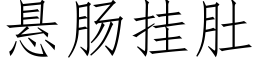 悬肠挂肚